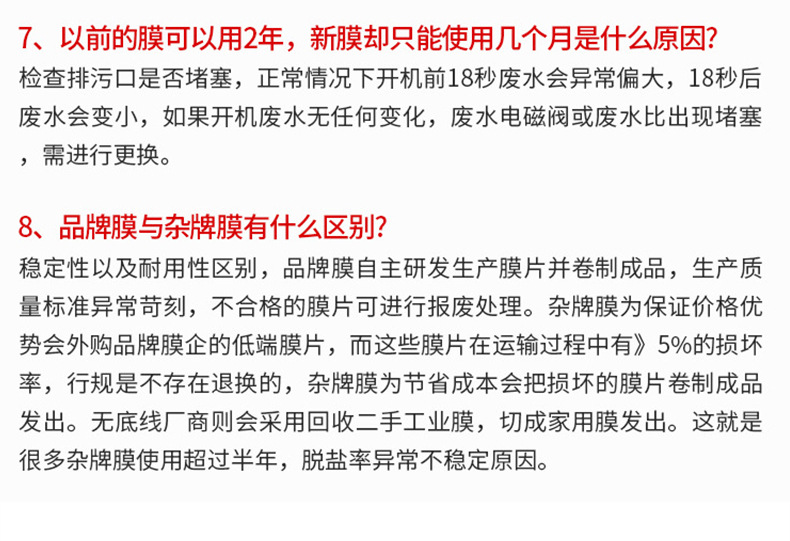 7、以前的膜可以用2年，新膜却只能使用几个月是什么原因?

检查排污口是否堵塞，正常情况下开机前18秒废水会异常偏大，18秒后废水会变小，如果开机废水无任何变化，废水电磁阀或废水比出现堵塞，需进行更换。

8、品牌膜与杂牌膜有什么区别?

稳定性以及耐用性区别，品牌膜自主研发生产膜片并卷制成品，生产质量标准异常苛刻，不合格的膜片可进行报废处理。杂牌膜为保证价格优势会外购品牌膜企的低端膜片，而这些膜片在运输过程中有》5%的损坏率，行规是不存在退换的，杂牌膜为节省成本会把损坏的膜片卷制成品发出。无底线厂商则会采用回收二手工业膜，切成家用膜发出。这就是很多杂牌膜使用超过半年，脱盐率异常不稳定原因。